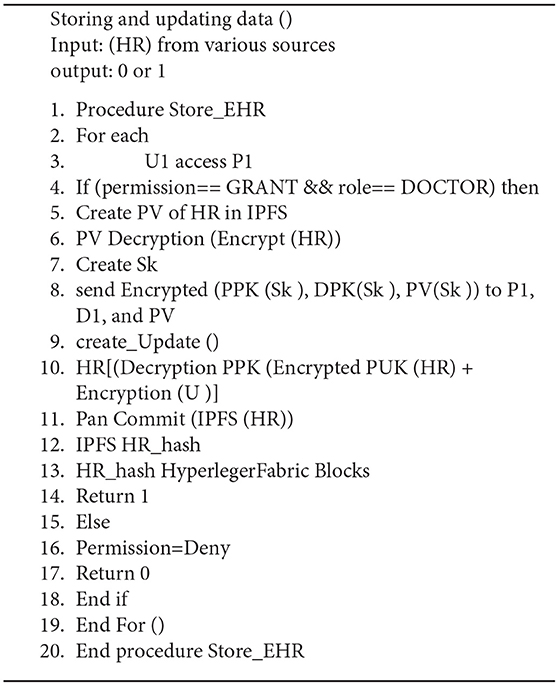 Storing and updating data ()
Input: (HR) from various sources
output: 0 or 1

1. Procedure Store_EHR
2. For each
3. U1 access P1
4. If (permission== GRANT && role== DOCTOR) then
5. Create PV of HR in IPFS
6. PV Decryption (Encrypt (HR))
7. Create Sk
8. send Encrypted (PPK (Sk ), DPK(Sk ), PV(Sk )) to P1, D1, and PV
9. create_Update ()
10. HR[(Decryption PPK (Encrypted PUK (HR) + Encryption (U )]
11. Pan Commit (IPFS (HR))
12. IPFS HR_hash
13. HR_hash HyperlegerFabric Blocks
14. Return 1
15. Else
16. Permission=Deny
17. Return 0
18. End if
19. End For ()
20. End procedure Store_EHR